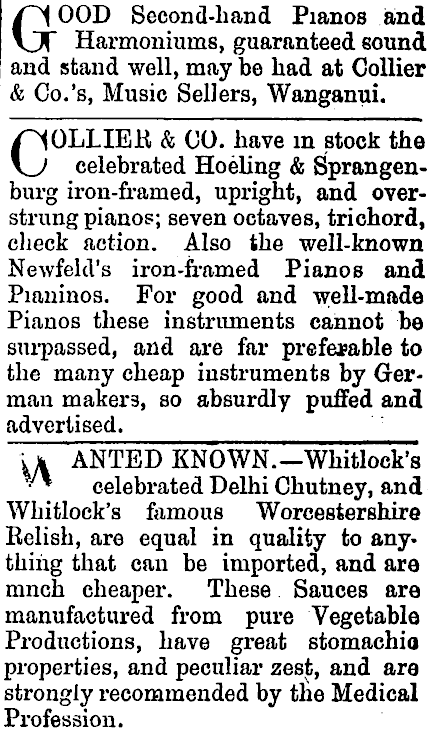 GOOD Second-hand Pianos and Harmoniums, guaranteed sound and stand well, may be had at Collier & Co.'s, Music Sellers, Wanganui.

COLLIER & CO. have in stock the celebrated Hoeling & Sprangenburg iron-framed, upright, and overstrung pianos; seven octaves, trichord, check action. Also the well-known Newfeld's iron-framed Pianos and Pianinos. For good and well-made Pianos these instruments cannot be surpassed, and are far preferable to the many cheap instruments by German makers, so absurdly puffed and advertised.

WANTED KNOWN.—Whitlock's celebrated Delhi Chutney, and Whitlock's famous Worcestershire Relish, are equal in quality to anything that can be imported, and are mnch cheaper. These Sauces are manufactured from pure Vegetable Productions, have great stomachic properties, and peculiar zest, and are strongly recommended by the Medical Profession.